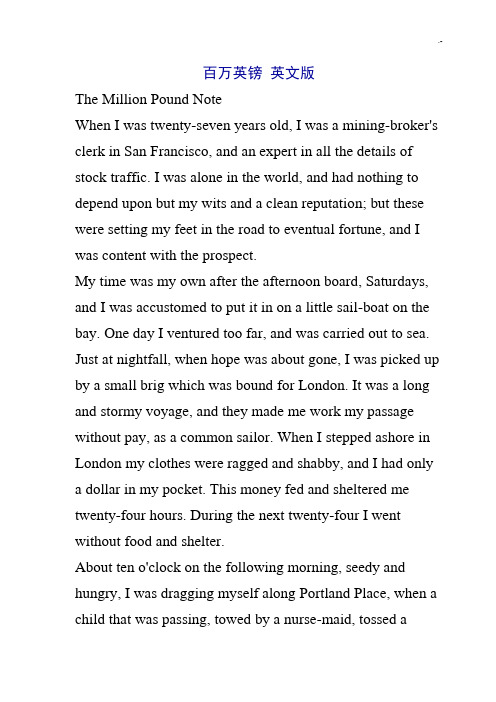 百万英镑 英文版

The Million Pound Note

When I was twenty-seven years old, I was a mining-broker's clerk in San Francisco, and an expert in all the details of stock traffic. I was alone in the world, and had nothing to depend upon but my wits and a clean reputation; but these were setting my feet in the road to eventual fortune, and I was content with the prospect.

My time was my own after the afternoon board, Saturdays, and I was accustomed to put it in on a little sail-boat on the bay. One day I ventured too far, and was carried out to sea. Just at nightfall, when hope was about gone, I was picked up by a small brig which was bound for London. It was a long and stormy voyage, and they made me work my passage without pay, as a common sailor. When I stepped ashore in London my clothes were ragged and shabby, and I had only a dollar in my pocket. This money fed and sheltered me twenty-four hours. During the next twenty-four I went without food and shelter.

About ten o'clock on the following morning, seedy and hungry, I was dragging myself along Portland Place, when a child that was passing, towed by a nurse-maid, tossed a